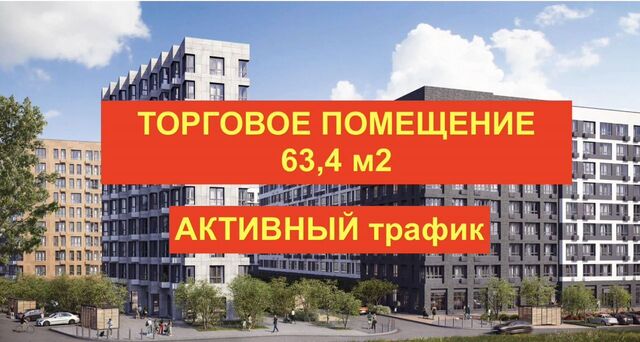 ТОРГОВОЕ ПОМЕЩЕНИЕ
63,4 м2

АКТИВНЫЙ трафик